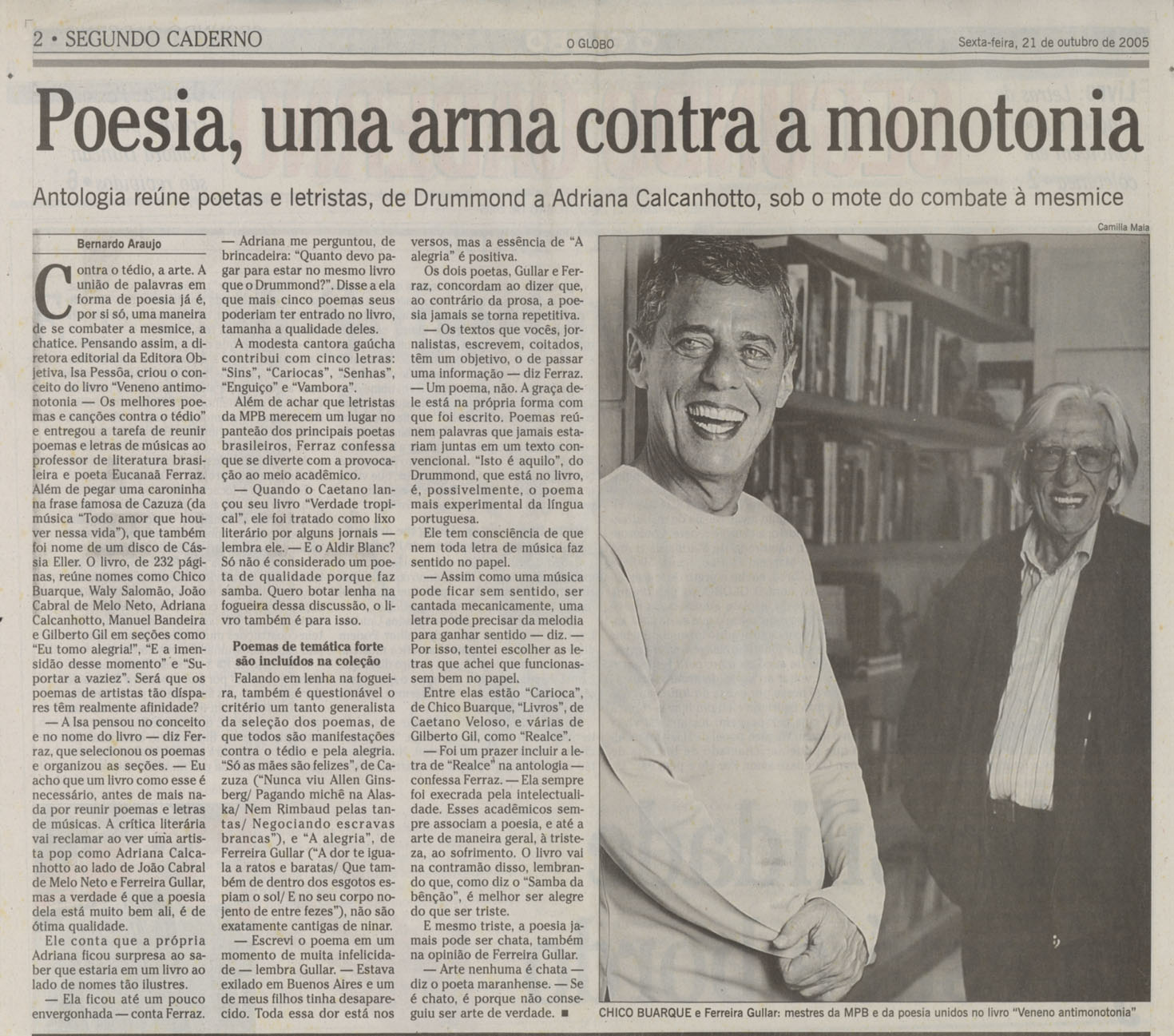 2 • SEGUNDO CADERNO

O GLOBO

Sexta-feira, 21 de outubro de 2005

Poesia, uma arma contra a monotonia

Antologia reúne poetas e letristas, de Drummond a Adriana Calcanhotto, sob o mote do combate à mesmice

Bernardo Araujo

Contra o tédio, a arte. A união de palavras em forma de poesia já é, por si só, uma maneira de se combater a mesmice, a chatice. Pensando assim, a diretora editorial da Editora Objetiva, Isa Pessôa, criou o conceito do livro "Veneno antimonotonia — Os melhores poemas e canções contra o tédio" e entregou a tarefa de reunir poemas e letras de músicas ao professor de literatura brasileira e poeta Eucanaã Ferraz. Além de pegar uma caroninha na frase famosa de Cazuza (da música "Todo amor que houver nessa vida"), que também foi nome de um disco de Cássia Eller. O livro, de 232 páginas, reúne nomes como Chico Buarque, Waly Salomão, João Cabral de Melo Neto, Adriana Calcanhotto, Manuel Bandeira e Gilberto Gil em seções como "Eu tomo alegria!", "E a imensidão desse momento" e "Suportar a vaziez". Será que os poemas de artistas tão díspares têm realmente afinidade?

— A Isa pensou no conceito e no nome do livro — diz Ferraz, que selecionou os poemas e organizou as seções. — Eu acho que um livro como esse é necessário, antes de mais nada por reunir poemas e letras de músicas. A crítica literária vai reclamar ao ver uma artista pop como Adriana Calcanhotto ao lado de João Cabral de Melo Neto e Ferreira Gullar, mas a verdade é que a poesia dela está muito bem ali, é de ótima qualidade.

Ele conta que a própria Adriana ficou surpresa ao saber que estaria em um livro ao lado de nomes tão ilustres.

— Ela ficou até um pouco envergonhada — conta Ferraz. — Adriana me perguntou, de brincadeira: "Quanto devo pagar para estar no mesmo livro que o Drummond?". Disse a ela que mais cinco poemas seus poderiam ter entrado no livro, tamanha a qualidade deles.

A modesta cantora gaúcha contribui com cinco letras: "Sins", "Cariocas", "Senhas", "Enguiço" e "Vambora".

Além de achar que letristas da MPB merecem um lugar no panteão dos principais poetas brasileiros, Ferraz confessa que se diverte com a provocação ao meio acadêmico.

— Quando o Caetano lançou seu livro "Verdade tropical", ele foi tratado como lixo literário por alguns jornais — lembra ele. — E o Aldir Blanc? Só não é considerado um poeta de qualidade porque faz samba. Quero botar lenha na fogueira dessa discussão, o livro também é para isso.

Poemas de temática forte são incluídos na coleção

Falando em lenha na fogueira, também é questionável o critério um tanto generalista da seleção dos poemas, de que todos são manifestações contra o tédio e pela alegria. "Só as mães são felizes", de Cazuza ("Nunca viu Allen Ginsberg/ Pagando michê na Alaska/ Nem Rimbaud pelas tantas/ Negociando escravas brancas"), e "A alegria", de Ferreira Gullar ("A dor te iguala a ratos e baratas/ Que também de dentro dos esgotos espiam o sol/ E no seu corpo nojento de entre fezes"), não são exatamente cantigas de ninar.

— Escrevi o poema em um momento de muita infelicidade — lembra Gullar. — Estava exilado em Buenos Aires e um de meus filhos tinha desaparecido. Toda essa dor está nos versos, mas a essência de "A alegria" é positiva.

Os dois poetas, Gullar e Ferraz, concordam ao dizer que, ao contrário da prosa, a poesia jamais se torna repetitiva.

— Os textos que vocês, jornalistas, escrevem, coitados, têm um objetivo, o de passar uma informação — diz Ferraz. — Um poema, não. A graça dele está na própria forma com que foi escrito. Poemas reúnem palavras que jamais estariam juntas em um texto convencional. "Isto é aquilo", do Drummond, que está no livro, é, possivelmente, o poema mais experimental da língua portuguesa.

Ele tem consciência de que nem toda letra de música faz sentido no papel.

— Assim como uma música pode ficar sem sentido, ser cantada mecanicamente, uma letra pode precisar da melodia para ganhar sentido — diz. — Por isso, tentei escolher as letras que achei que funcionassem bem no papel.

Entre elas estão "Carioca", de Chico Buarque, "Livros", de Caetano Veloso, e várias de Gilberto Gil, como "Realce".

— Foi um prazer incluir a letra de "Realce" na antologia — confessa Ferraz. — Ela sempre foi execrada pela intelectualidade. Esses acadêmicos sempre associam a poesia, e até a arte de maneira geral, à tristeza, ao sofrimento. O livro vai na contramão disso, lembrando que, como diz o "Samba da bênção", é melhor ser alegre do que ser triste.

E mesmo triste, a poesia jamais pode ser chata, também na opinião de Ferreira Gullar.

— Arte nenhuma é chata — diz o poeta maranhense. — Se é chato, é porque não conseguiu ser arte de verdade. ■

Camilla Maia

CHICO BUARQUE e Ferreira Gullar: mestres da MPB e da poesia unidos no livro "Veneno antimonotonia"